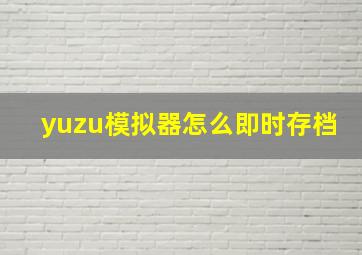 yuzu模拟器怎么即时存档